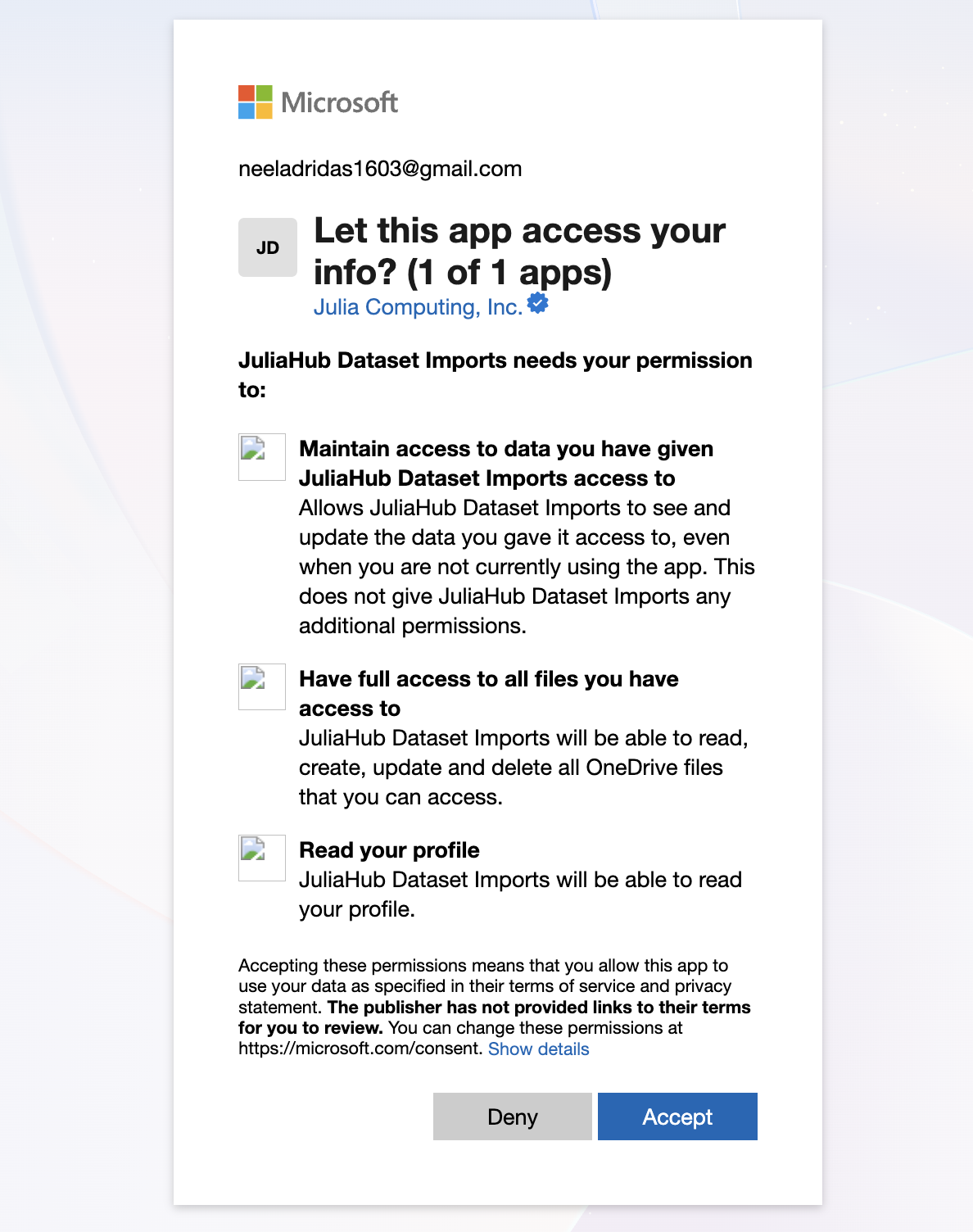 Microsoft

neeladridas1603@gmail.com

JD

Let this app access your info? (1 of 1 apps)
Julia Computing, Inc.

JuliaHub Dataset Imports needs your permission to:

Maintain access to data you have given JuliaHub Dataset Imports access to
Allows JuliaHub Dataset Imports to see and update the data you gave it access to, even when you are not currently using the app. This does not give JuliaHub Dataset Imports any additional permissions.

Have full access to all files you have access to
JuliaHub Dataset Imports will be able to read, create, update and delete all OneDrive files that you can access.

Read your profile
JuliaHub Dataset Imports will be able to read your profile.

Accepting these permissions means that you allow this app to use your data as specified in their terms of service and privacy statement. The publisher has not provided links to their terms for you to review. You can change these permissions at https://microsoft.com/consent. Show details

Deny

Accept